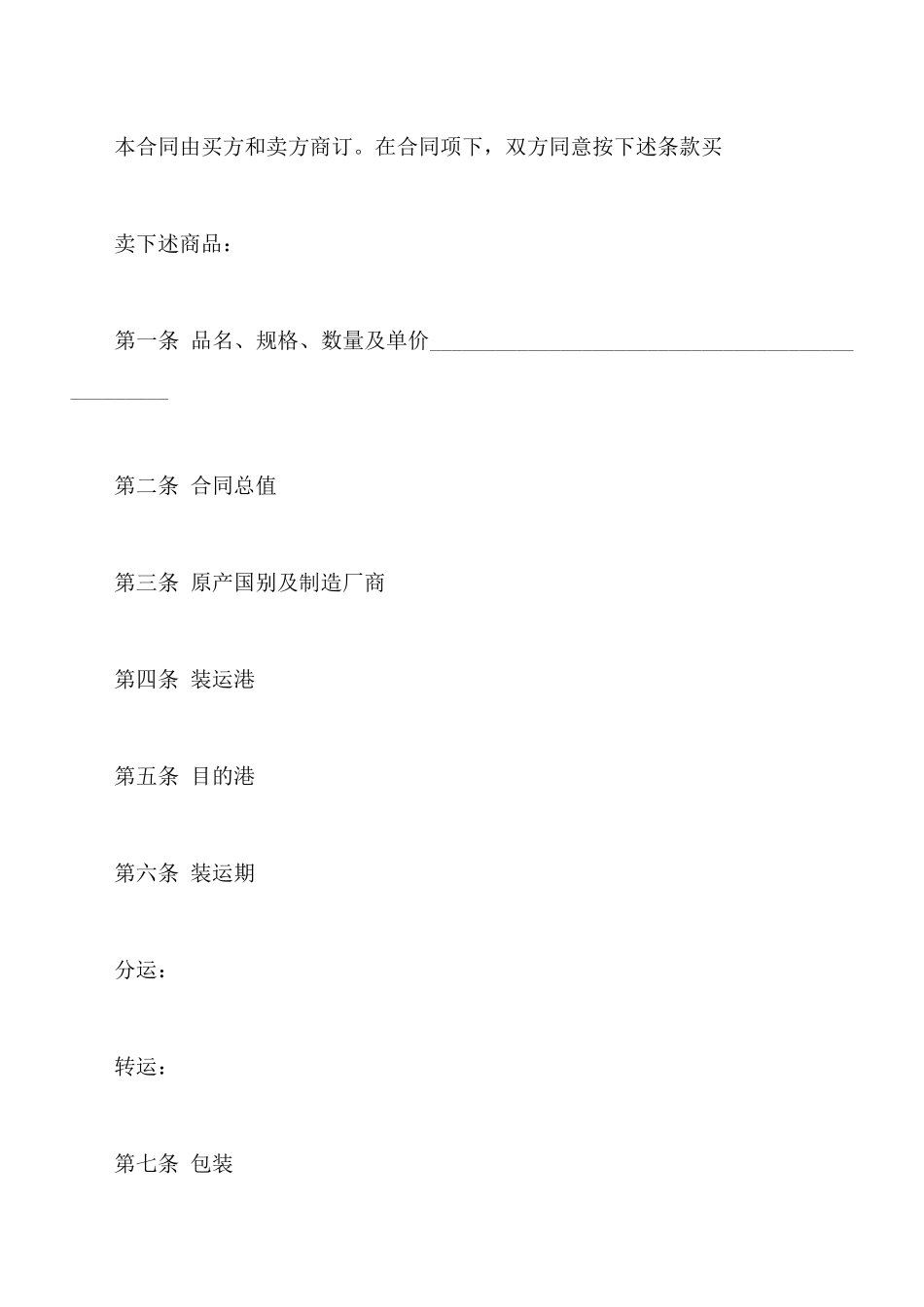 本合同由买方和卖方商订。在合同项下，双方同意按下述条款买卖下述商品：

第一条 品名、规格、数量及单价________________________________________________

第二条 合同总值

第三条 原产国别及制造厂商

第四条 装运港

第五条 目的港

第六条 装运期

分运：

转运：

第七条 包装